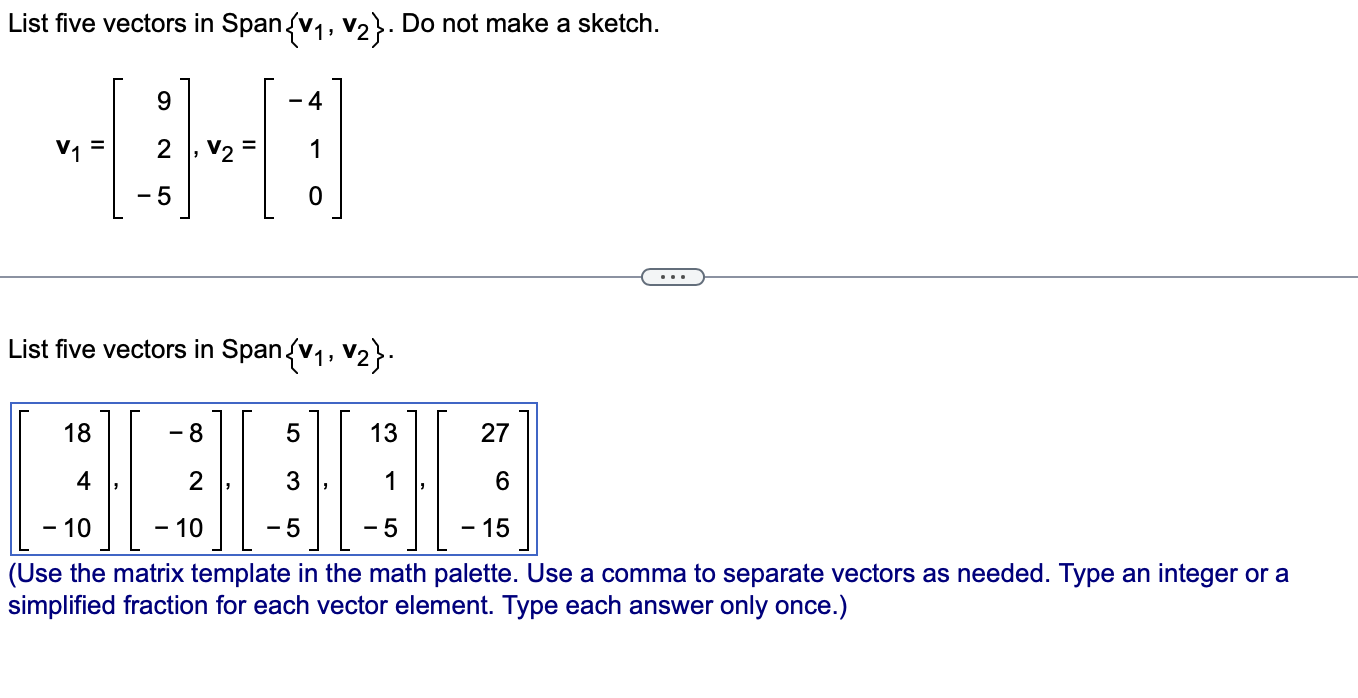 List five vectors in Span$\{\mathbf{v}_1, \mathbf{v}_2\}$. Do not make a sketch.

$\mathbf{v}_1 = \begin{bmatrix} 9 \\ 2 \\ -5 \end{bmatrix}, \mathbf{v}_2 = \begin{bmatrix} -4 \\ 1 \\ 0 \end{bmatrix}$

...

List five vectors in Span$\{\mathbf{v}_1, \mathbf{v}_2\}$.

$\begin{bmatrix} 18 \\ 4 \\ -10 \end{bmatrix}, \begin{bmatrix} -8 \\ 2 \\ -10 \end{bmatrix}, \begin{bmatrix} 5 \\ 3 \\ -5 \end{bmatrix}, \begin{bmatrix} 13 \\ 1 \\ -5 \end{bmatrix}, \begin{bmatrix} 27 \\ 6 \\ -15 \end{bmatrix}$

(Use the matrix template in the math palette. Use a comma to separate vectors as needed. Type an integer or a simplified fraction for each vector element. Type each answer only once.)